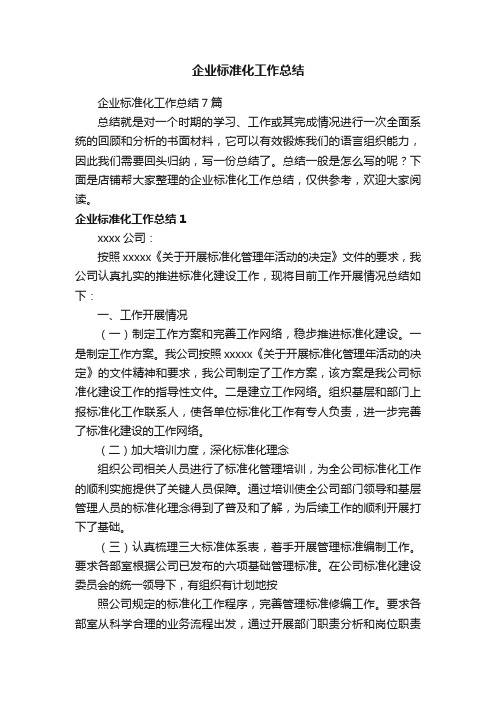 企业标准化工作总结

企业标准化工作总结7篇

总结就是对一个时期的学习、工作或其完成情况进行一次全面系统的回顾和分析的书面材料，它可以有效锻炼我们的语言组织能力，因此我们需要回头归纳，写一份总结了。总结一般是怎么写的呢？下面是店铺帮大家整理的企业标准化工作总结，仅供参考，欢迎大家阅读。

企业标准化工作总结1

xxxx公司：

按照xxxxx《关于开展标准化管理年活动的决定》文件的要求，我公司认真扎实的推进标准化建设工作，现将目前工作开展情况总结如下：

一、工作开展情况

（一）制定工作方案和完善工作网络，稳步推进标准化建设。一是制定工作方案。我公司按照xxxxx《关于开展标准化管理年活动的决定》的文件精神和要求，我公司制定了工作方案，该方案是我公司标准化建设工作的指导性文件。二是建立工作网络。组织基层和部门上报标准化工作联系人，使各单位标准化工作有专人负责，进一步完善了标准化建设的工作网络。

（二）加大培训力度，深化标准化理念

组织公司相关人员进行了标准化管理培训，为全公司标准化工作的顺利实施提供了关键人员保障。通过培训使全公司部门领导和基层管理人员的标准化理念得到了普及和了解，为后续工作的顺利开展打下了基础。

（三）认真梳理三大标准体系表，着手开展管理标准编制工作。要求各部室根据公司已发布的六项基础管理标准。在公司标准化建设委员会的统一领导下，有组织有计划地按

照公司规定的标准化工作程序，完善管理标准修编工作。要求各部室从科学合理的业务流程出发，通过开展部门职责分析和岗位职责